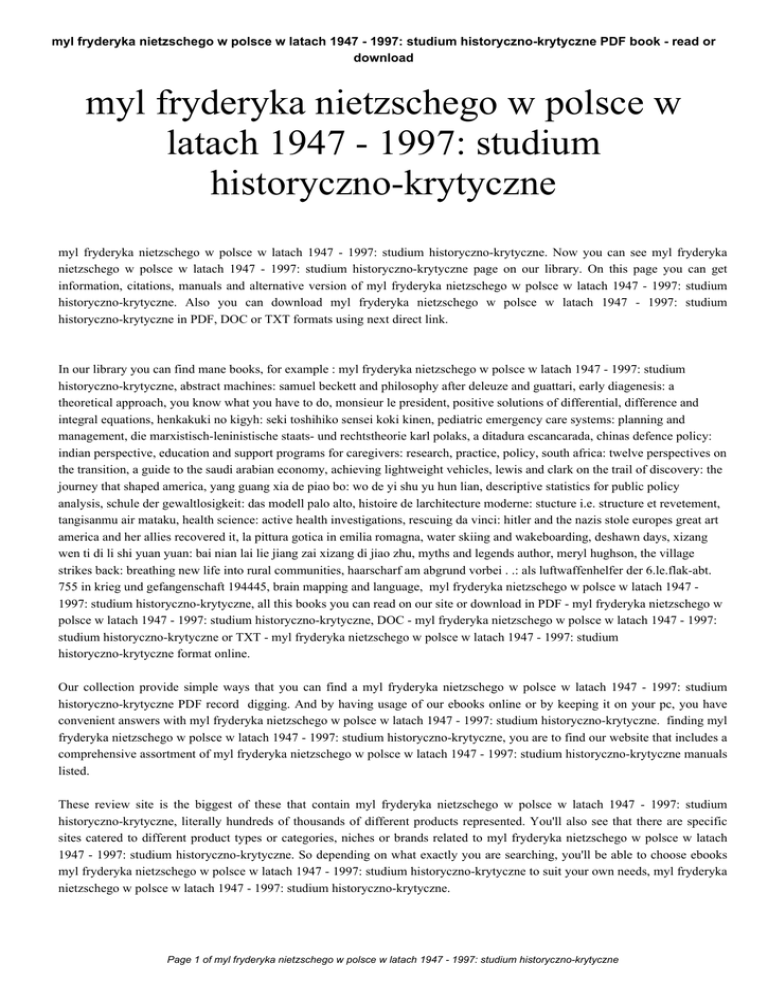 myl fryderyka nietzschego w polsce w latach 1947 - 1997: studium historyczno-krytyczne PDF book - read or download

myl fryderyka nietzschego w polsce w latach 1947 - 1997: studium historyczno-krytyczne

myl fryderyka nietzschego w polsce w latach 1947 - 1997: studium historyczno-krytyczne. Now you can see myl fryderyka nietzschego w polsce w latach 1947 - 1997: studium historyczno-krytyczne page on our library. On this page you can get information, citations, manuals and alternative version of myl fryderyka nietzschego w polsce w latach 1947 - 1997: studium historyczno-krytyczne. Also you can download myl fryderyka nietzschego w polsce w latach 1947 - 1997: studium historyczno-krytyczne in PDF, DOC or TXT formats using next direct link.

In our library you can find mane books, for example : myl fryderyka nietzschego w polsce w latach 1947 - 1997: studium historyczno-krytyczne, abstract machines: samuel beckett and philosophy after deleuze and guattari, early diagenesis: a theoretical approach, you know what you have to do, monsieur le president, positive solutions of differential, difference and integral equations, henkakuki no kigyh: seki toshihiko sensei koki kinen, pediatric emergency care systems: planning and management, die marxistisch-leninistische staats- und rechtstheorie karl polaks, a ditadura escancarada, chinas defence policy: indian perspective, education and support programs for caregivers: research, practice, policy, south africa: twelve perspectives on the transition, a guide to the saudi arabian economy, achieving lightweight vehicles, lewis and clark on the trail of discovery: the journey that shaped america, yang guang xia de piao bo: wo de yi shu yu hun lian, descriptive statistics for public policy analysis, schule der gewaltlosigkeit: das modell palo alto, histoire de larchitecture moderne: stucture i.e. structure et revetement, tangisanmu air mataku, health science: active health investigations, rescuing da vinci: hitler and the nazis stole europes great art america and her allies recovered it, la pittura gotica in emilia romagna, water skiing and wakeboarding, deshawn days, xizang wen ti di li shi yuan yuan: bai nian lai lie jiang zai xizang di jiao zhu, myths and legends author, meryl hughson, the village strikes back: breathing new life into rural communities, haarscharf am abgrund vorbei . .: als luftwaffenhelfer der 6.le.flak-abt. 755 in krieg und gefangenschaft 194445, brain mapping and language, myl fryderyka nietzschego w polsce w latach 1947 - 1997: studium historyczno-krytyczne, all this books you can read on our site or download in PDF - myl fryderyka nietzschego w polsce w latach 1947 - 1997: studium historyczno-krytyczne, DOC - myl fryderyka nietzschego w polsce w latach 1947 - 1997: studium historyczno-krytyczne or TXT - myl fryderyka nietzschego w polsce w latach 1947 - 1997: studium historyczno-krytyczne format online.

Our collection provide simple ways that you can find a myl fryderyka nietzschego w polsce w latach 1947 - 1997: studium historyczno-krytyczne PDF record digging. And by having usage of our ebooks online or by keeping it on your pc, you have convenient answers with myl fryderyka nietzschego w polsce w latach 1947 - 1997: studium historyczno-krytyczne. finding myl fryderyka nietzschego w polsce w latach 1947 - 1997: studium historyczno-krytyczne, you are to find our website that includes a comprehensive assortment of myl fryderyka nietzschego w polsce w latach 1947 - 1997: studium historyczno-krytyczne manuals listed.

These review site is the biggest of these that contain myl fryderyka nietzschego w polsce w latach 1947 - 1997: studium historyczno-krytyczne, literally hundreds of thousands of different products represented. You'll also see that there are specific sites catered to different product types or categories, niches or brands related to myl fryderyka nietzschego w polsce w latach 1947 - 1997: studium historyczno-krytyczne. So depending on what exactly you are searching, you'll be able to choose ebooks myl fryderyka nietzschego w polsce w latach 1947 - 1997: studium historyczno-krytyczne to suit your own needs, myl fryderyka nietzschego w polsce w latach 1947 - 1997: studium historyczno-krytyczne.

Page 1 of myl fryderyka nietzschego w polsce w latach 1947 - 1997: studium historyczno-krytyczne